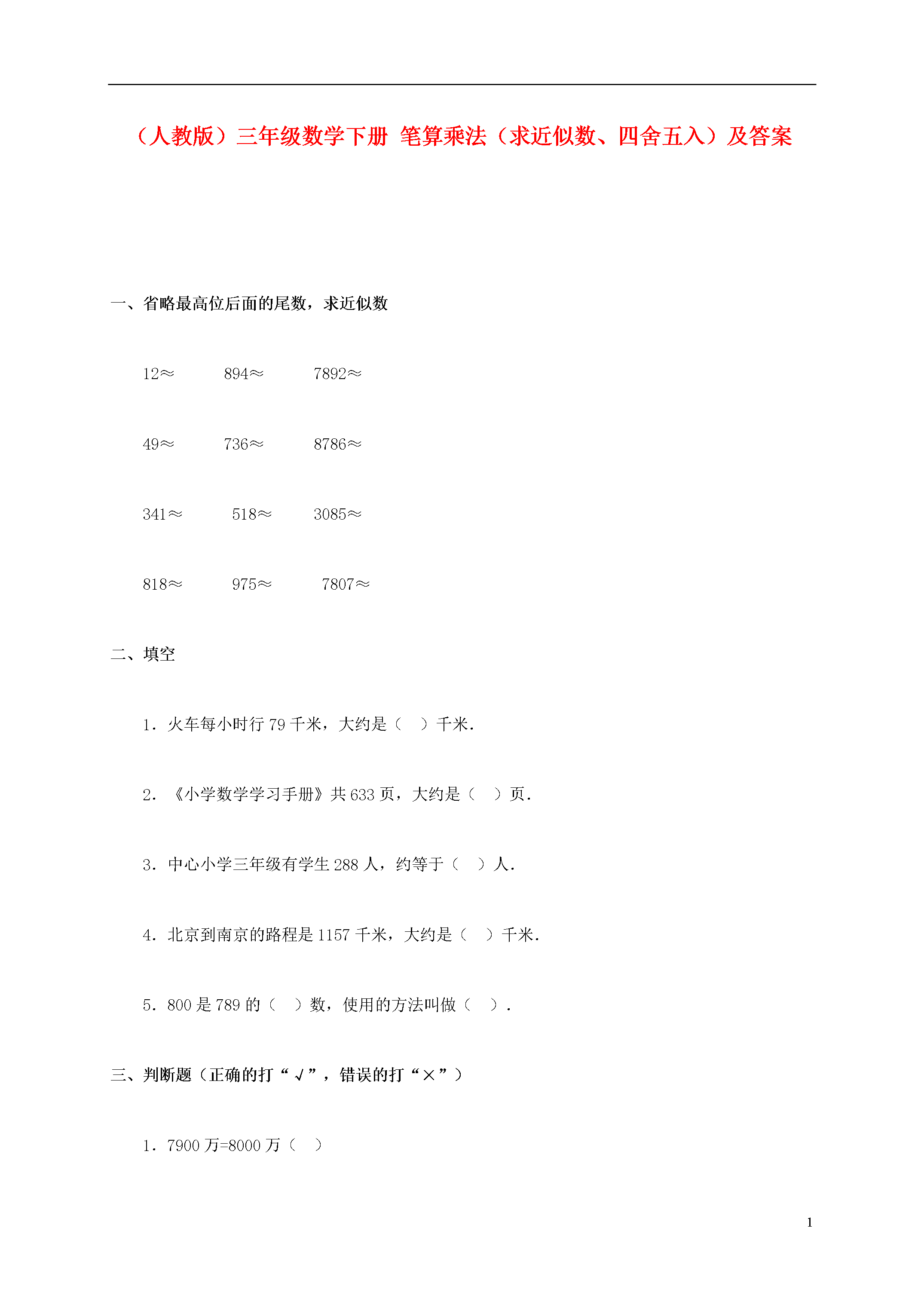 （人教版）三年级数学下册 笔算乘法（求近似数、四舍五入）及答案

一、省略最高位后面的尾数，求近似数

12≈ 894≈ 7892≈

49≈ 736≈ 8786≈

341≈ 518≈ 3085≈

818≈ 975≈ 7807≈

二、填空

1．火车每小时行 79 千米，大约是（ ）千米．

2．《小学数学学习手册》共 633 页，大约是（ ）页．

3．中心小学三年级有学生 288 人，约等于（ ）人．

4．北京到南京的路程是 1157 千米，大约是（ ）千米．

5．800 是 789 的（ ）数，使用的方法叫做（ ）．

三、判断题（正确的打“√”，错误的打“×”）

1．7900 万=8000 万（ ）

1